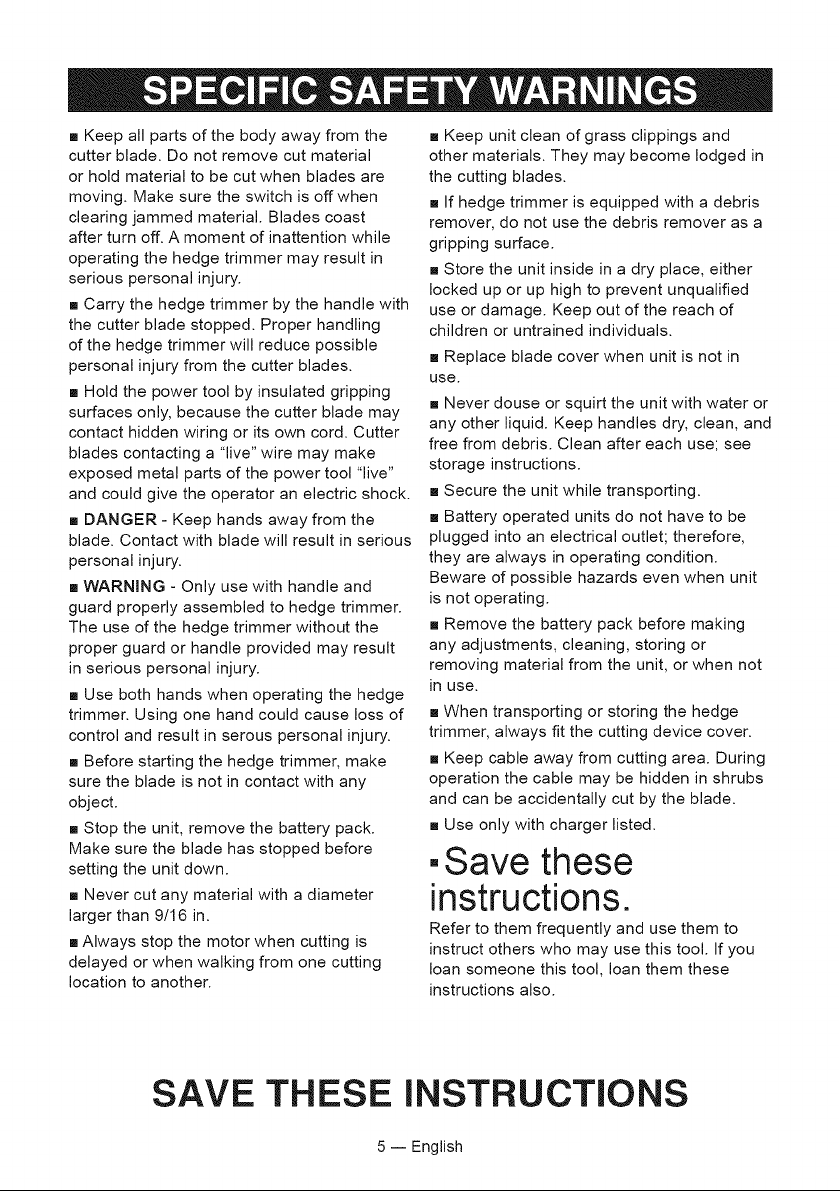 SPECIFIC SAFETY WARNINGS

• Keep all parts of the body away from the cutter blade. Do not remove cut material or hold material to be cut when blades are moving. Make sure the switch is off when clearing jammed material. Blades coast after turn off. A moment of inattention while operating the hedge trimmer may result in serious personal injury.

• Carry the hedge trimmer by the handle with the cutter blade stopped. Proper handling of the hedge trimmer will reduce possible personal injury from the cutter blades.

• Hold the power tool by insulated gripping surfaces only, because the cutter blade may contact hidden wiring or its own cord. Cutter blades contacting a "live" wire may make exposed metal parts of the power tool "live" and could give the operator an electric shock.

• DANGER - Keep hands away from the blade. Contact with blade will result in serious personal injury.

• WARNING - Only use with handle and guard properly assembled to hedge trimmer. The use of the hedge trimmer without the proper guard or handle provided may result in serious personal injury.

• Use both hands when operating the hedge trimmer. Using one hand could cause loss of control and result in serous personal injury.

• Before starting the hedge trimmer, make sure the blade is not in contact with any object.

• Stop the unit, remove the battery pack. Make sure the blade has stopped before setting the unit down.

• Never cut any material with a diameter larger than 9/16 in.

• Always stop the motor when cutting is delayed or when walking from one cutting location to another.

• Keep unit clean of grass clippings and other materials. They may become lodged in the cutting blades.

• If hedge trimmer is equipped with a debris remover, do not use the debris remover as a gripping surface.

• Store the unit inside in a dry place, either locked up or up high to prevent unqualified use or damage. Keep out of the reach of children or untrained individuals.

• Replace blade cover when unit is not in use.

• Never douse or squirt the unit with water or any other liquid. Keep handles dry, clean, and free from debris. Clean after each use; see storage instructions.

• Secure the unit while transporting.

• Battery operated units do not have to be plugged into an electrical outlet; therefore, they are always in operating condition. Beware of possible hazards even when unit is not operating.

• Remove the battery pack before making any adjustments, cleaning, storing or removing material from the unit, or when not in use.

• When transporting or storing the hedge trimmer, always fit the cutting device cover.

• Keep cable away from cutting area. During operation the cable may be hidden in shrubs and can be accidentally cut by the blade.

• Use only with charger listed.

• Save these instructions.

Refer to them frequently and use them to instruct others who may use this tool. If you loan someone this tool, loan them these instructions also.

SAVE THESE INSTRUCTIONS

5 — English